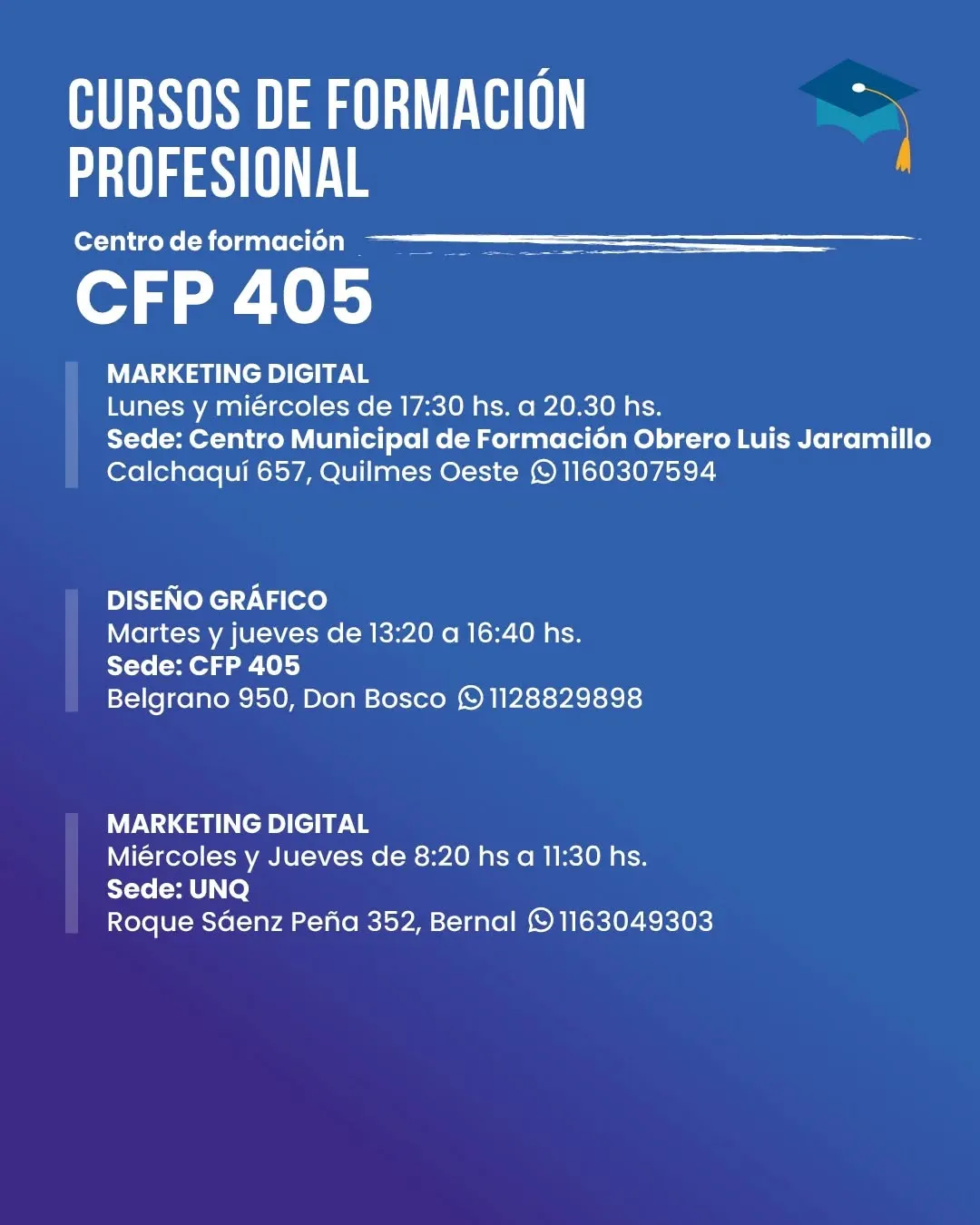 CURSOS DE FORMACIÓN PROFESIONAL

Centro de formación
CFP 405

MARKETING DIGITAL
Lunes y miércoles de 17:30 hs. a 20.30 hs.
Sede: Centro Municipal de Formación Obrero Luis Jaramillo
Calchaquí 657, Quilmes Oeste 1160307594

DISEÑO GRÁFICO
Martes y jueves de 13:20 a 16:40 hs.
Sede: CFP 405
Belgrano 950, Don Bosco 1128829898

MARKETING DIGITAL
Miércoles y Jueves de 8:20 hs a 11:30 hs.
Sede: UNQ
Roque Sáenz Peña 352, Bernal 1163049303